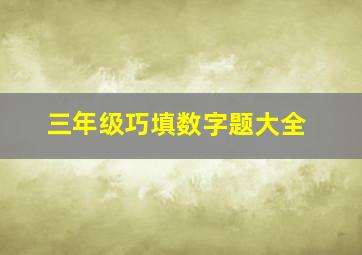 三年级巧填数字题大全